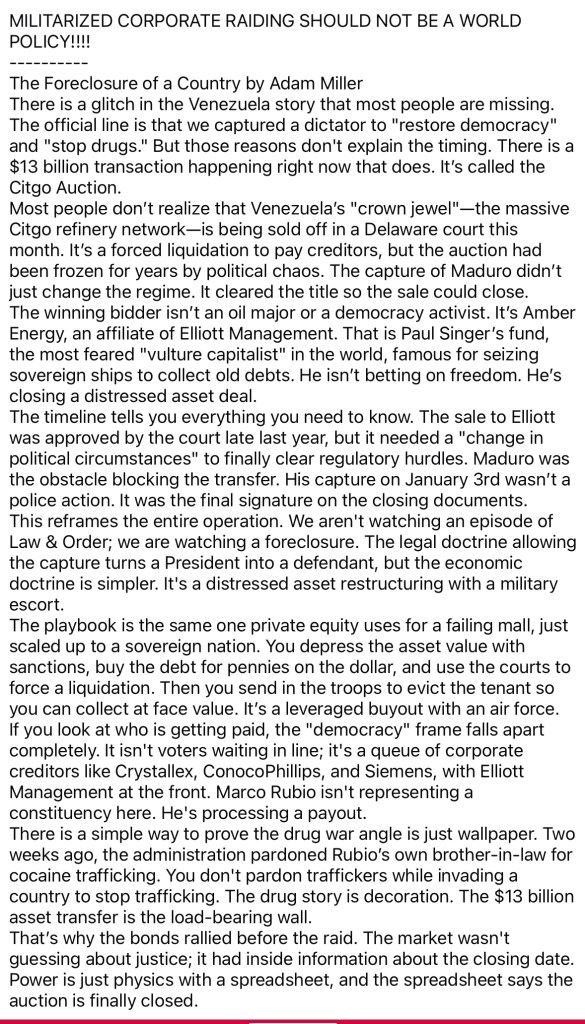 MILITARIZED CORPORATE RAIDING SHOULD NOT BE A WORLD POLICY!!!!
----------
The Foreclosure of a Country by Adam Miller
There is a glitch in the Venezuela story that most people are missing. The official line is that we captured a dictator to "restore democracy" and "stop drugs." But those reasons don't explain the timing. There is a $13 billion transaction happening right now that does. It's called the Citgo Auction.
Most people don't realize that Venezuela's "crown jewel"—the massive Citgo refinery network—is being sold off in a Delaware court this month. It's a forced liquidation to pay creditors, but the auction had been frozen for years by political chaos. The capture of Maduro didn't just change the regime. It cleared the title so the sale could close.
The winning bidder isn't an oil major or a democracy activist. It's Amber Energy, an affiliate of Elliott Management. That is Paul Singer's fund, the most feared "vulture capitalist" in the world, famous for seizing sovereign ships to collect old debts. He isn't betting on freedom. He's closing a distressed asset deal.
The timeline tells you everything you need to know. The sale to Elliott was approved by the court late last year, but it needed a "change in political circumstances" to finally clear regulatory hurdles. Maduro was the obstacle blocking the transfer. His capture on January 3rd wasn't a police action. It was the final signature on the closing documents.
This reframes the entire operation. We aren't watching an episode of Law & Order; we are watching a foreclosure. The legal doctrine allowing the capture turns a President into a defendant, but the economic doctrine is simpler. It's a distressed asset restructuring with a military escort.
The playbook is the same one private equity uses for a failing mall, just scaled up to a sovereign nation. You depress the asset value with sanctions, buy the debt for pennies on the dollar, and use the courts to force a liquidation. Then you send in the troops to evict the tenant so you can collect at face value. It's a leveraged buyout with an air force.
If you look at who is getting paid, the "democracy" frame falls apart completely. It isn't voters waiting in line; it's a queue of corporate creditors like Crystallex, ConocoPhillips, and Siemens, with Elliott Management at the front. Marco Rubio isn't representing a constituency here. He's processing a payout.
There is a simple way to prove the drug war angle is just wallpaper. Two weeks ago, the administration pardoned Rubio's own brother-in-law for cocaine trafficking. You don't pardon traffickers while invading a country to stop trafficking. The drug story is decoration. The $13 billion asset transfer is the load-bearing wall.
That's why the bonds rallied before the raid. The market wasn't guessing about justice; it had inside information about the closing date. Power is just physics with a spreadsheet, and the spreadsheet says the auction is finally closed.